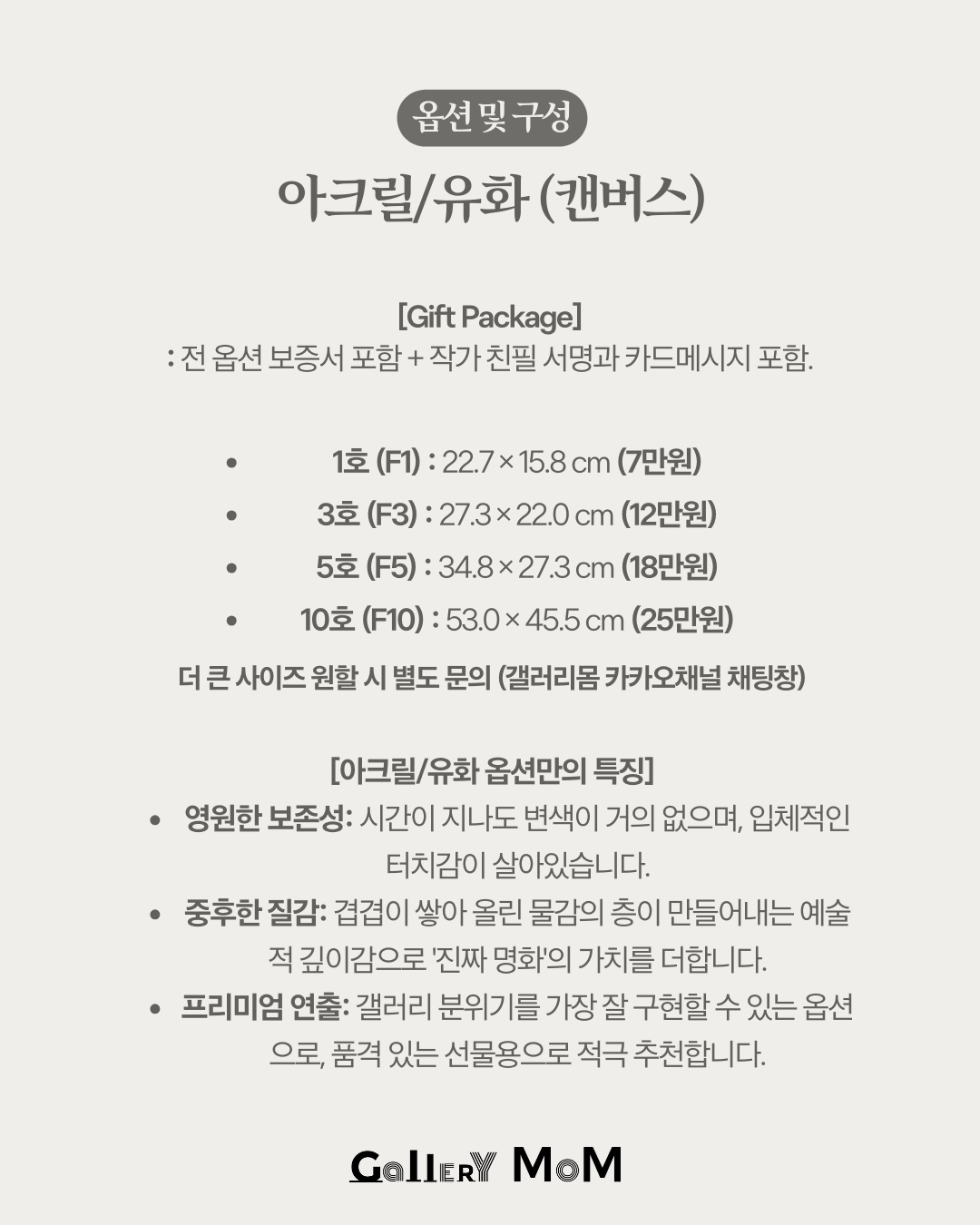 옵션 및 구성

아크릴/유화 (캔버스)

[Gift Package]
: 전 옵션 보증서 포함 + 작가 친필 서명과 카드메시지 포함.

• 1호 (F1) : 22.7 × 15.8 cm (7만원)
• 3호 (F3) : 27.3 × 22.0 cm (12만원)
• 5호 (F5) : 34.8 × 27.3 cm (18만원)
• 10호 (F10) : 53.0 × 45.5 cm (25만원)

더 큰 사이즈 원할 시 별도 문의 (갤러리몸 카카오채널 채팅창)

[아크릴/유화 옵션만의 특징]
• 영원한 보존성: 시간이 지나도 변색이 거의 없으며, 입체적인 터치감이 살아있습니다.
• 중후한 질감: 겹겹이 쌓아 올린 물감의 층이 만들어내는 예술적 깊이감으로 '진짜 명화'의 가치를 더합니다.
• 프리미엄 연출: 갤러리 분위기를 가장 잘 구현할 수 있는 옵션으로, 품격 있는 선물용으로 적극 추천합니다.

GalleRY MoM